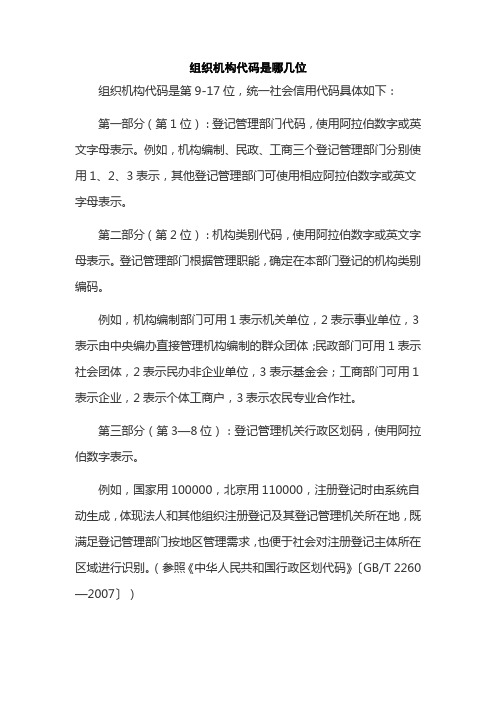 组织机构代码是哪几位

组织机构代码是第 9-17 位，统一社会信用代码具体如下：

第一部分（第 1 位）：登记管理部门代码，使用阿拉伯数字或英文字母表示。例如，机构编制、民政、工商三个登记管理部门分别使用 1、2、3 表示，其他登记管理部门可使用相应阿拉伯数字或英文字母表示。

第二部分（第 2 位）：机构类别代码，使用阿拉伯数字或英文字母表示。登记管理部门根据管理职能，确定在本部门登记的机构类别编码。

例如，机构编制部门可用 1 表示机关单位，2 表示事业单位，3 表示由中央编办直接管理机构编制的群众团体；民政部门可用 1 表示社会团体，2 表示民办非企业单位，3 表示基金会；工商部门可用 1 表示企业，2 表示个体工商户，3 表示农民专业合作社。

第三部分（第 3—8 位）：登记管理机关行政区划码，使用阿拉伯数字表示。

例如，国家用 100000，北京用 110000，注册登记时由系统自动生成，体现法人和其他组织注册登记及其登记管理机关所在地，既满足登记管理部门按地区管理需求，也便于社会对注册登记主体所在区域进行识别。（参照《中华人民共和国行政区划代码》〔GB/T 2260—2007〕）